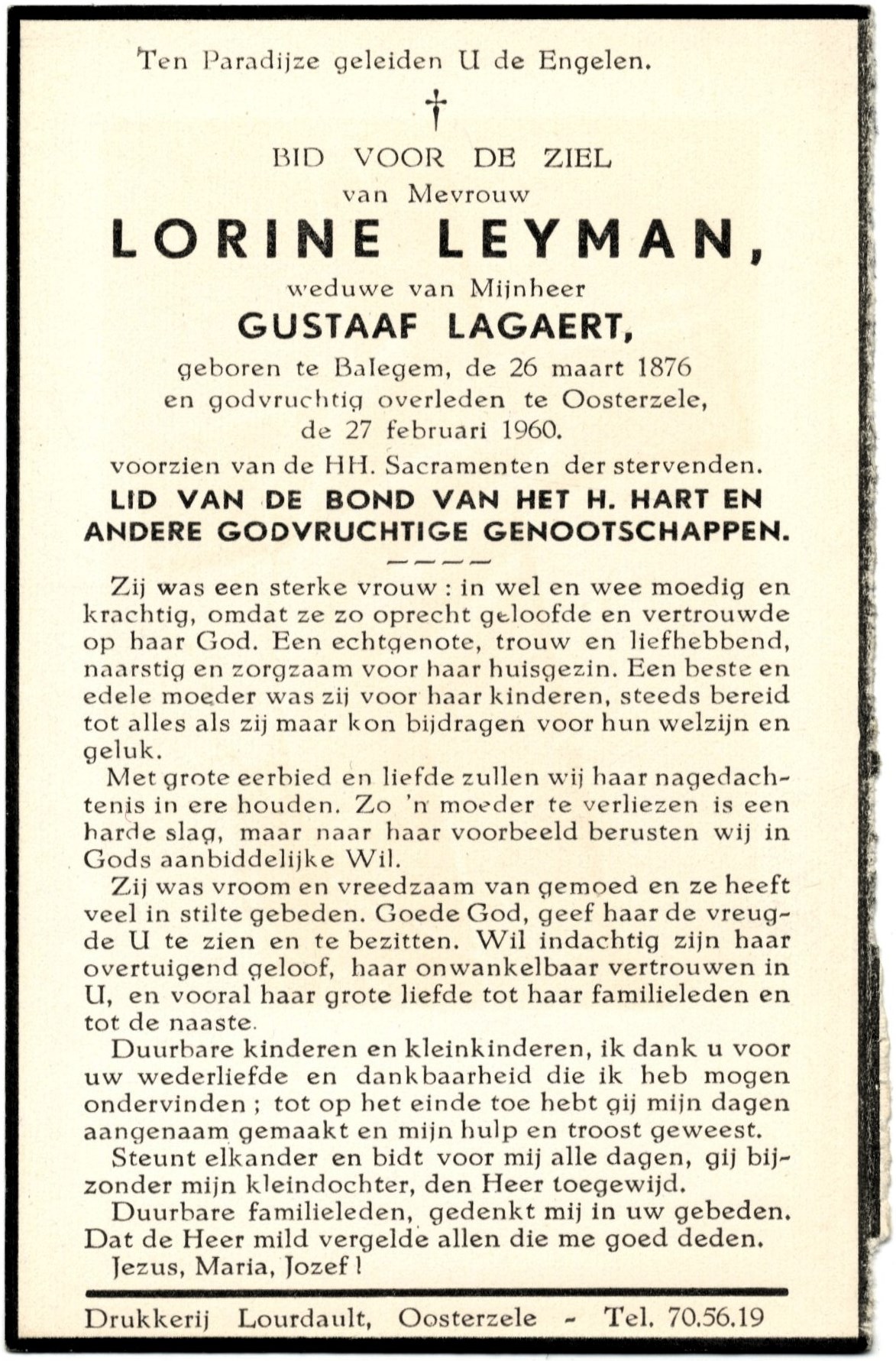 Ten Paradijze geleiden U de Engelen.

†

BID VOOR DE ZIEL
van Mevrouw
LORINE LEYMAN,
weduwe van Mijnheer
GUSTAAF LAGAERT,
geboren te Balegem, de 26 maart 1876
en godvruchtig overleden te Oosterzele,
de 27 februari 1960.
voorzien van de HH. Sacramenten der stervenden.
LID VAN DE BOND VAN HET H. HART EN ANDERE GODVRUCHTIGE GENOOTSCHAPPEN.

Zij was een sterke vrouw : in wel en wee moedig en krachtig, omdat ze zo oprecht geloofde en vertrouwde op haar God. Een echtgenote, trouw en liefhebbend, naarstig en zorgzaam voor haar huisgezin. Een beste en edele moeder was zij voor haar kinderen, steeds bereid tot alles als zij maar kon bijdragen voor hun welzijn en geluk.

Met grote eerbied en liefde zullen wij haar nagedachtenis in ere houden. Zo 'n moeder te verliezen is een harde slag, maar naar haar voorbeeld berusten wij in Gods aanbiddelijke Wil.

Zij was vroom en vreedzaam van gemoed en ze heeft veel in stilte gebeden. Goede God, geef haar de vreugde U te zien en te bezitten. Wil indachtig zijn haar overtuigend geloof, haar onwankelbaar vertrouwen in U, en vooral haar grote liefde tot haar familieleden en tot de naaste.

Duurbare kinderen en kleinkinderen, ik dank u voor uw wederliefde en dankbaarheid die ik heb mogen ondervinden ; tot op het einde toe hebt gij mijn dagen aangenaam gemaakt en mijn hulp en troost geweest.

Steunt elkander en bidt voor mij alle dagen, gij bijzonder mijn kleindochter, den Heer toegewijd.

Duurbare familieleden, gedenkt mij in uw gebeden. Dat de Heer mild vergelde allen die me goed deden.

Jezus, Maria, Jozef !

Drukkerij Lourdault, Oosterzele - Tel. 70.56.19